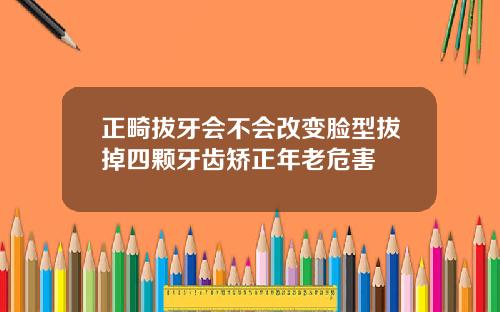 正畸拔牙会不会改变脸型拔掉四颗牙齿矫正年老危害